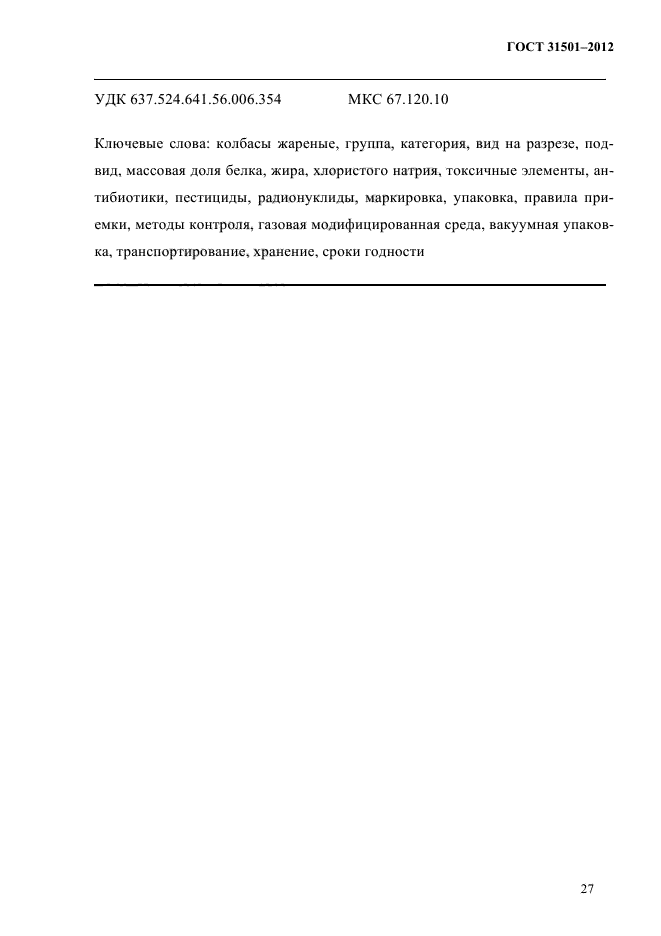 ГОСТ 31501–2012

УДК 637.524.641.56.006.354 МКС 67.120.10

Ключевые слова: колбасы жареные, группа, категория, вид на разрезе, подвид, массовая доля белка, жира, хлористого натрия, токсичные элементы, антибиотики, пестициды, радионуклиды, маркировка, упаковка, правила приемки, методы контроля, газовая модифицированная среда, вакуумная упаковка, транспортирование, хранение, сроки годности

27